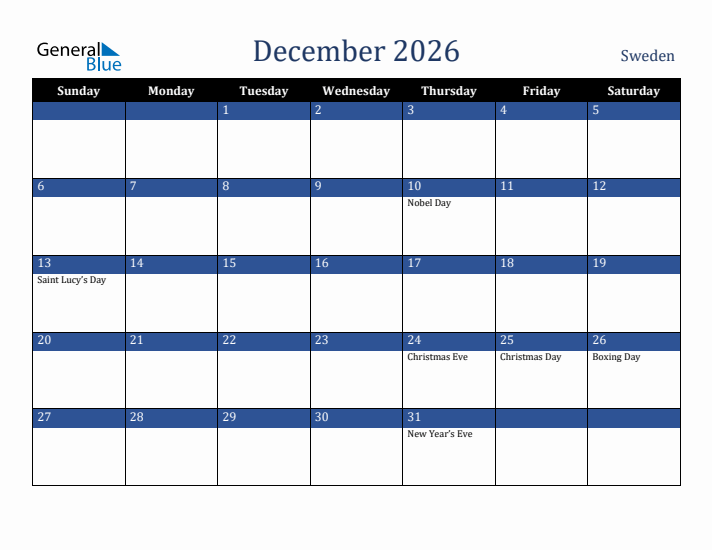 General Blue

December 2026

Sweden

| Sunday | Monday | Tuesday | Wednesday | Thursday | Friday | Saturday |
|---|---|---|---|---|---|---|
| | | 1 | 2 | 3 | 4 | 5 |
| 6 | 7 | 8 | 9 | 10 Nobel Day | 11 | 12 |
| 13 Saint Lucy's Day | 14 | 15 | 16 | 17 | 18 | 19 |
| 20 | 21 | 22 | 23 | 24 Christmas Eve | 25 Christmas Day | 26 Boxing Day |
| 27 | 28 | 29 | 30 | 31 New Year's Eve | | |